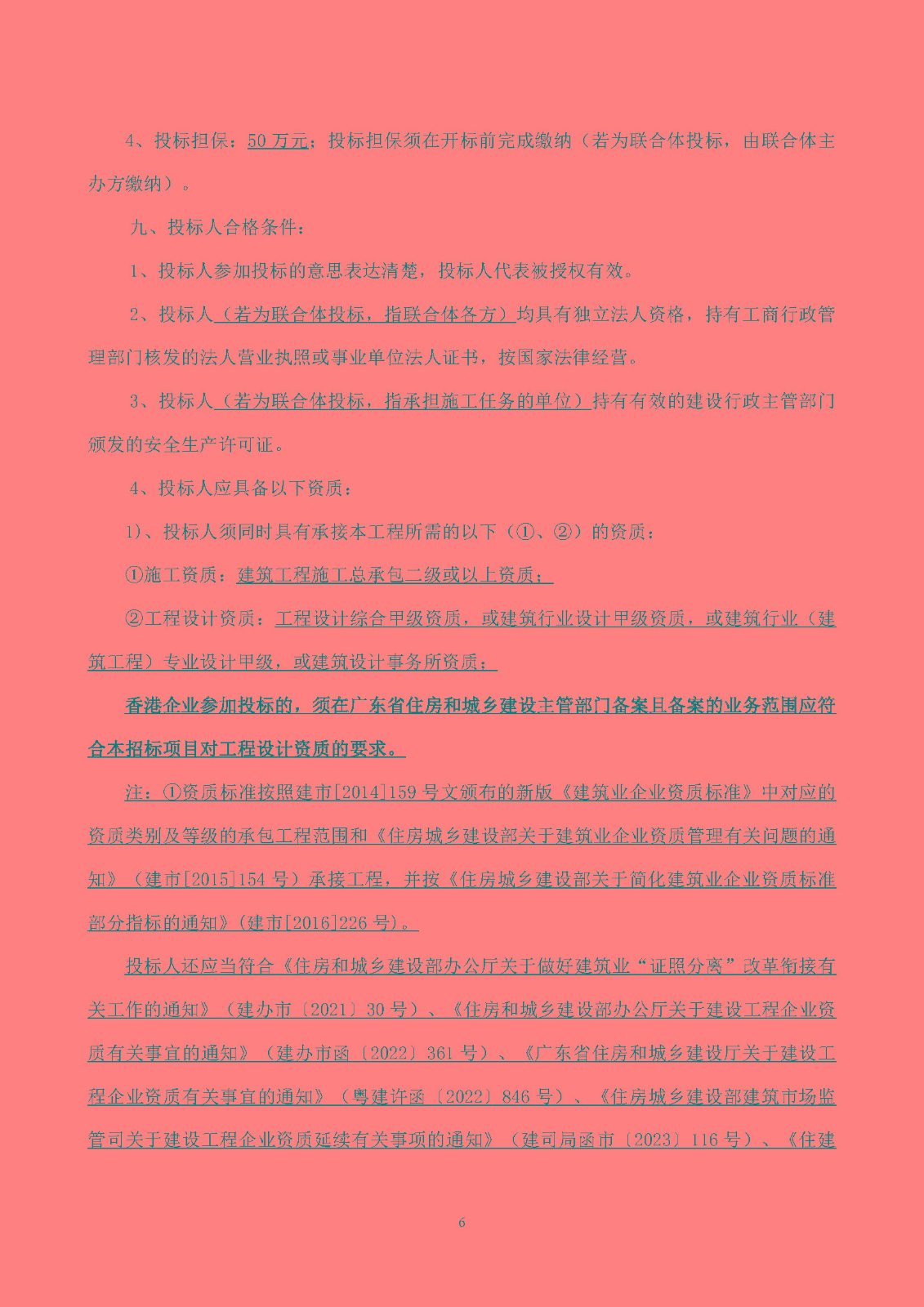 4、投标担保：50 万元；投标担保须在开标前完成缴纳（若为联合体投标，由联合体主办方缴纳）。

九、投标人合格条件：

1、投标人参加投标的意思表达清楚，投标人代表被授权有效。

2、投标人（若为联合体投标，指联合体各方）均具有独立法人资格，持有工商行政管理部门核发的法人营业执照或事业单位法人证书，按国家法律经营。

3、投标人（若为联合体投标，指承担施工任务的单位）持有有效的建设行政主管部门颁发的安全生产许可证。

4、投标人应具备以下资质：

1)、投标人须同时具有承接本工程所需的以下（①、②）的资质：

①施工资质：建筑工程施工总承包二级或以上资质；

②工程设计资质：工程设计综合甲级资质，或建筑行业设计甲级资质，或建筑行业（建筑工程）专业设计甲级，或建筑设计事务所资质；

香港企业参加投标的，须在广东省住房和城乡建设主管部门备案且备案的业务范围应符合本招标项目对工程设计资质的要求。

注：①资质标准按照建市[2014]159 号文颁布的新版《建筑业企业资质标准》中对应的资质类别及等级的承包工程范围和《住房城乡建设部关于建筑业企业资质管理有关问题的通知》（建市[2015]154 号）承接工程，并按《住房城乡建设部关于简化建筑业企业资质标准部分指标的通知》（建市[2016]226 号）。

投标人还应当符合《住房和城乡建设部办公厅关于做好建筑业“证照分离”改革衔接有关工作的通知》（建办市〔2021〕30 号）、《住房和城乡建设部办公厅关于建设工程企业资质有关事宜的通知》（建办市函〔2022〕361 号）、《广东省住房和城乡建设厅关于建设工程企业资质有关事宜的通知》（粤建许函〔2022〕846 号）、《住房城乡建设部建筑市场监管司关于建设工程企业资质延续有关事项的通知》（建司局函市〔2023〕116 号）、《住建

6